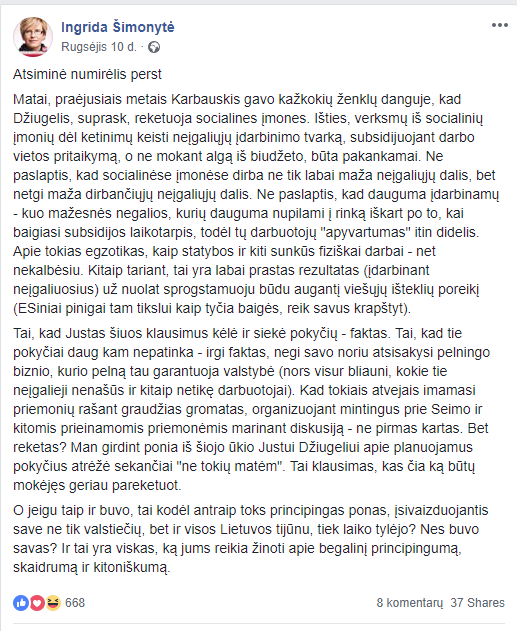 Ingrida Šimonytė
Rugsėjis 10 d. ·

Atsiminė numirėlis perst

Matai, praėjusiais metais Karbauskis gavo kažkokių ženklų danguje, kad Džiugelis, suprask, reketuoja socialines įmones. Išties, verksmų iš socialinių įmonių dėl ketinimų keisti neįgaliųjų įdarbinimo tvarką, subsidijuojant darbo vietos pritaikymą, o ne mokant algą iš biudžeto, būta pakankamai. Ne paslaptis, kad socialinėse įmonėse dirba ne tik labai maža neįgaliųjų dalis, bet netgi maža dirbančiųjų neįgaliųjų dalis. Ne paslaptis, kad dauguma įdarbinamų - kuo mažesnės negalios, kurių dauguma nupilami į rinką iškart po to, kai baigiasi subsidijos laikotarpis, todėl tų darbuotojų "apyvartumas" itin didelis. Apie tokias egzotikas, kaip statybos ir kiti sunkūs fiziškai darbai - net nekalbėsiu. Kitaip tariant, tai yra labai prastas rezultatas (įdarbinant neįgaliuosius) už nuolat sprogstamuoju būdu augantį viešųjų išteklių poreikį (ESiniai pinigai tam tikslui kaip tyčia baigės, reik savus krapštyt).

Tai, kad Justas šiuos klausimus kėlė ir siekė pokyčių - faktas. Tai, kad tie pokyčiai daug kam nepatinka - irgi faktas, negi savo noriu atsisakysi pelningo biznio, kurio pelną tau garantuoja valstybė (nors visur bliauni, kokie tie neįgalieji nenašūs ir kitaip netikę darbuotojai). Kad tokiais atvejais imamasi priemonių rašant graudžias gromatas, organizuojant mintingus prie Seimo ir kitomis prieinamomis priemonėmis marinant diskusiją - ne pirmas kartas. Bet reketas? Man girdint ponia iš šiojo ūkio Justui Džiugeliui apie planuojamus pokyčius atrėžė sekančiai "ne tokių matėm". Tai klausimas, kas čia ką būtų mokėjęs geriau pareketuot.

O jeigu taip ir buvo, tai kodėl antraip toks principingas ponas, įsivaizduojantis save ne tik valstiečių, bet ir visos Lietuvos tijūnu, tiek laiko tylėjo? Nes buvo savas? Ir tai yra viskas, ką jums reikia žinoti apie begalinį principingumą, skaidrumą ir kitoniškumą.

668
8 komentarų 37 Shares